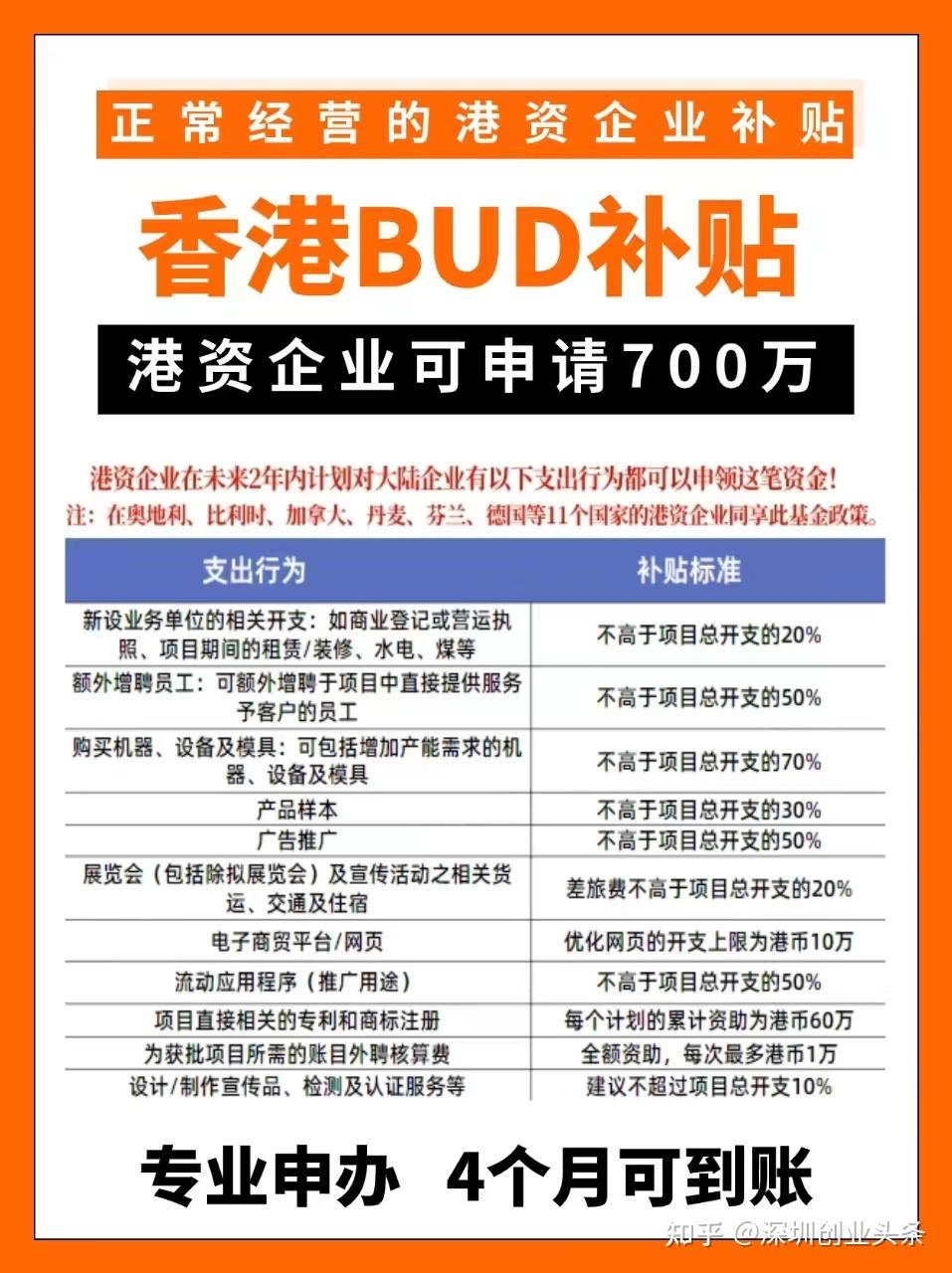 正常经营的港资企业补贴

香港BUD补贴

港资企业可申请700万

港资企业在未来2年内计划对大陆企业有以下支出行为都可以申领这笔资金！
注：在奥地利、比利时、加拿大、丹麦、芬兰、德国等11个国家的港资企业同享此基金政策。

| 支出行为 | 补贴标准 |
|---|---|
| 新设业务单位的相关开支：如商业登记或营运执照、项目期间的租赁/装修、水电、煤等 | 不高于项目总开支的20% |
| 额外增聘员工：可额外增聘于项目中直接提供服务予客户的员工 | 不高于项目总开支的50% |
| 购买机器、设备及模具：可包括增加产能需求的机器、设备及模具 | 不高于项目总开支的70% |
| 产品样本 | 不高于项目总开支的30% |
| 广告推广 | 不高于项目总开支的50% |
| 展览会（包括除拟展览会）及宣传活动之相关货运、交通及住宿 | 差旅费不高于项目总开支的20% |
| 电子商贸平台/网页 | 优化网页的开支上限为港币10万 |
| 流动应用程序（推广用途） | 不高于项目总开支的50% |
| 项目直接相关的专利和商标注册 | 每个计划的累计资助为港币60万 |
| 为获批项目所需的账目外聘核算费 | 全额资助，每次最多港币1万 |
| 设计/制作宣传品、检测及认证服务等 | 建议不超过项目总开支10% |

专业申办 4个月可到账

知乎 @深圳创业头条